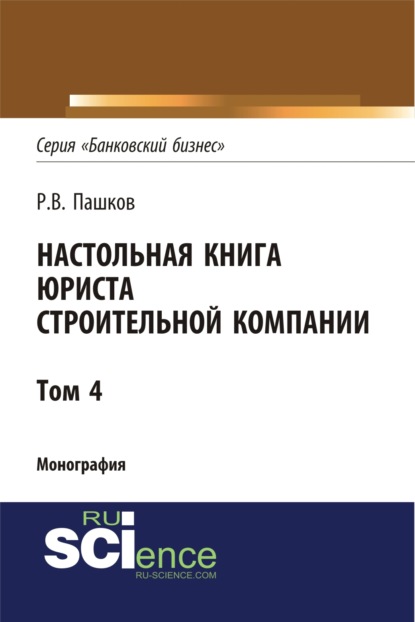 Серия «Банковский бизнес»

Р.В. Пашков

НАСТОЛЬНАЯ КНИГА ЮРИСТА СТРОИТЕЛЬНОЙ КОМПАНИИ

Том 4

Монография

RU SCIence
RU-SCIENCE.COM